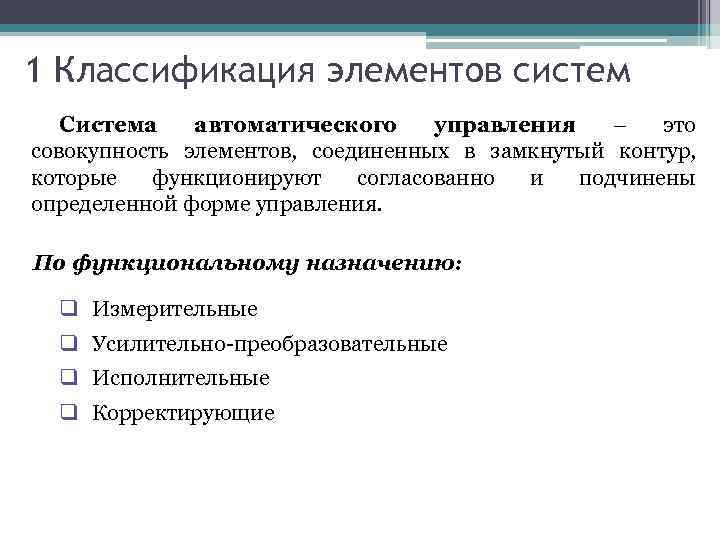 1 Классификация элементов систем

Система автоматического управления – это совокупность элементов, соединенных в замкнутый контур, которые функционируют согласованно и подчинены определенной форме управления.

По функциональному назначению:

❑ Измерительные
❑ Усилительно-преобразовательные
❑ Исполнительные
❑ Корректирующие